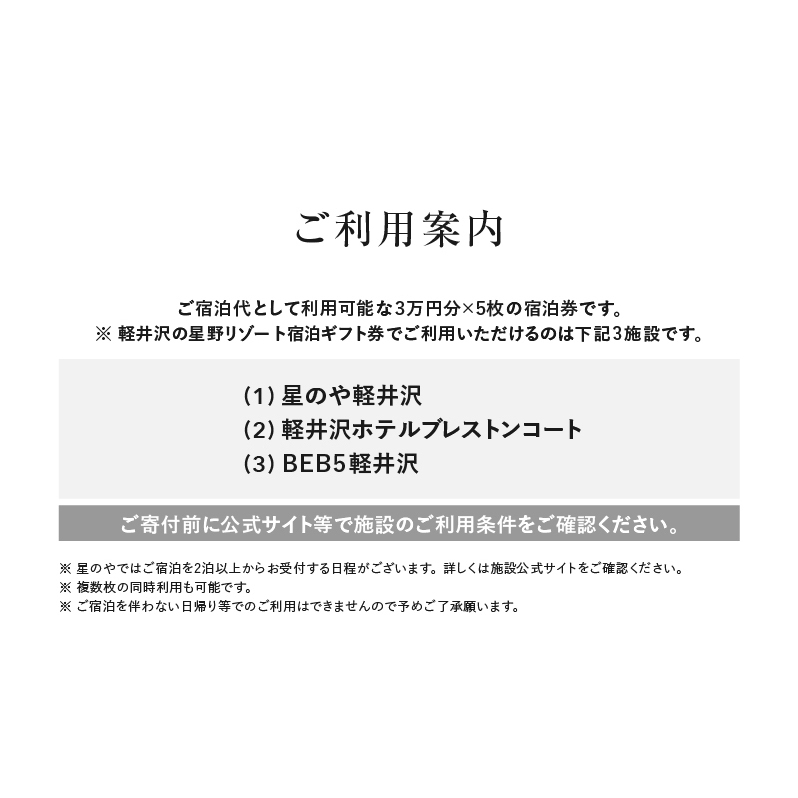 ご利用案内

ご宿泊代として利用可能な3万円分×5枚の宿泊券です。
※ 軽井沢の星野リゾート宿泊ギフト券でご利用いただけるのは下記3施設です。

(1) 星のや軽井沢
(2) 軽井沢ホテルブレストンコート
(3) BEB5軽井沢

ご寄付前に公式サイト等で施設のご利用条件をご確認ください。

※ 星のやではご宿泊を2泊以上からお受付する日程がございます。詳しくは施設公式サイトをご確認ください。
※ 複数枚の同時利用も可能です。
※ ご宿泊を伴わない日帰り等でのご利用はできませんので予めご了承願います。